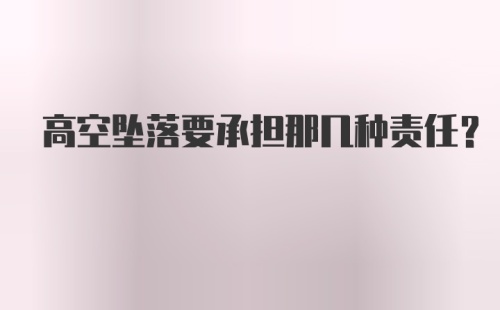 高空坠落要承担那几种责任?